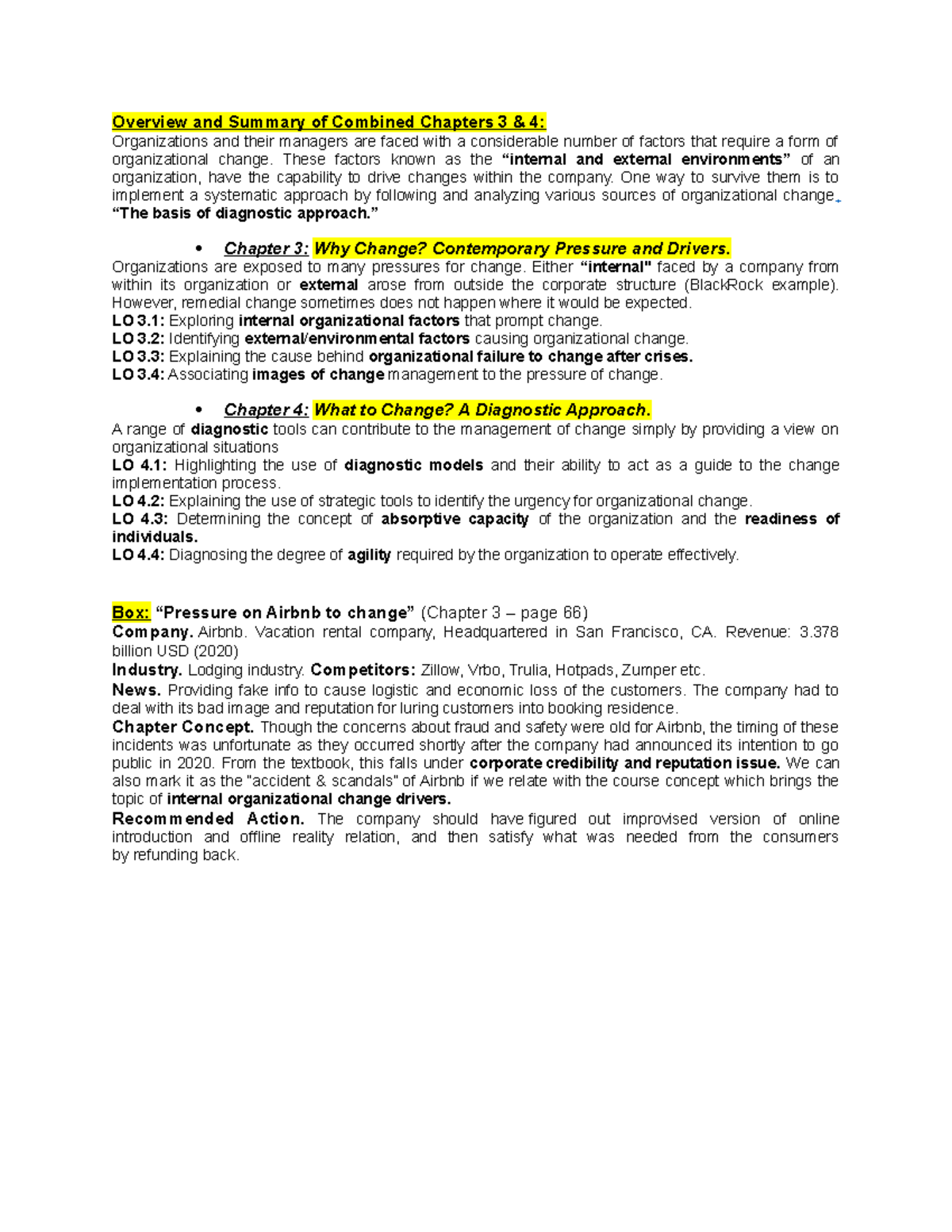 Overview and Summary of Combined Chapters 3 & 4:
Organizations and their managers are faced with a considerable number of factors that require a form of organizational change. These factors known as the "internal and external environments" of an organization, have the capability to drive changes within the company. One way to survive them is to implement a systematic approach by following and analyzing various sources of organizational change. "The basis of diagnostic approach."

• Chapter 3: Why Change? Contemporary Pressure and Drivers.

Organizations are exposed to many pressures for change. Either "internal" faced by a company from within its organization or external arose from outside the corporate structure (BlackRock example). However, remedial change sometimes does not happen where it would be expected.
LO 3.1: Exploring internal organizational factors that prompt change.
LO 3.2: Identifying external/environmental factors causing organizational change.
LO 3.3: Explaining the cause behind organizational failure to change after crises.
LO 3.4: Associating images of change management to the pressure of change.

• Chapter 4: What to Change? A Diagnostic Approach.

A range of diagnostic tools can contribute to the management of change simply by providing a view on organizational situations
LO 4.1: Highlighting the use of diagnostic models and their ability to act as a guide to the change implementation process.
LO 4.2: Explaining the use of strategic tools to identify the urgency for organizational change.
LO 4.3: Determining the concept of absorptive capacity of the organization and the readiness of individuals.
LO 4.4: Diagnosing the degree of agility required by the organization to operate effectively.

Box: "Pressure on Airbnb to change" (Chapter 3 – page 66)
Company. Airbnb. Vacation rental company, Headquartered in San Francisco, CA. Revenue: 3.378 billion USD (2020)
Industry. Lodging industry. Competitors: Zillow, Vrbo, Trulia, Hotpads, Zumper etc.
News. Providing fake info to cause logistic and economic loss of the customers. The company had to deal with its bad image and reputation for luring customers into booking residence.
Chapter Concept. Though the concerns about fraud and safety were old for Airbnb, the timing of these incidents was unfortunate as they occurred shortly after the company had announced its intention to go public in 2020. From the textbook, this falls under corporate credibility and reputation issue. We can also mark it as the "accident & scandals" of Airbnb if we relate with the course concept which brings the topic of internal organizational change drivers.
Recommended Action. The company should have figured out improvised version of online introduction and offline reality relation, and then satisfy what was needed from the consumers by refunding back.